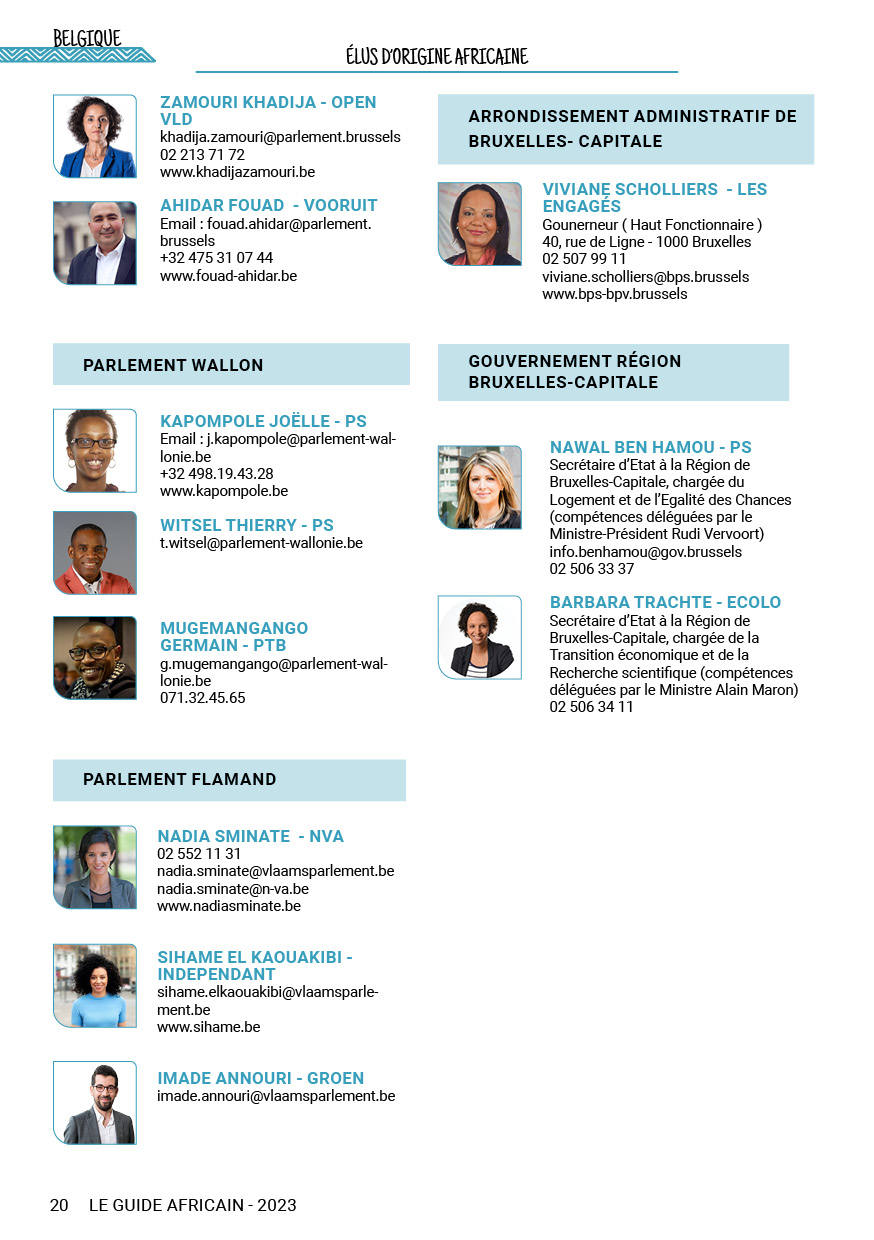 BELGIQUE

ÉLUS D'ORIGINE AFRICAINE

ZAMOURI KHADIJA - OPEN VLD
khadija.zamouri@parlement.brussels
02 213 71 72
www.khadijazamouri.be

AHIDAR FOUAD - VOORUIT
Email : fouad.ahidar@parlement.brussels
+32 475 31 07 44
www.fouad-ahidar.be

PARLEMENT WALLON

KAPOMPOLE JOËLLE - PS
Email : j.kapompole@parlement-wallonie.be
+32 498.19.43.28
www.kapompole.be

WITSEL THIERRY - PS
t.witsel@parlement-wallonie.be

MUGEMANGANGO GERMAIN - PTB
g.mugemangango@parlement-wallonie.be
071.32.45.65

PARLEMENT FLAMAND

NADIA SMINATE - NVA
02 552 11 31
nadia.sminate@vlaamsparlement.be
nadia.sminate@n-va.be
www.nadiasminate.be

SIHAME EL KAOUAKIBI - INDEPENDANT
sihame.elkaouakibi@vlaamsparlement.be
www.sihame.be

IMADE ANNOURI - GROEN
imade.annouri@vlaamsparlement.be

ARRONDISSEMENT ADMINISTRATIF DE BRUXELLES- CAPITALE

VIVIANE SCHOLLIERS - LES ENGAGÉS
Gounerneur ( Haut Fonctionnaire )
40, rue de Ligne - 1000 Bruxelles
02 507 99 11
viviane.scholliers@bps.brussels
www.bps-bpv.brussels

GOUVERNEMENT RÉGION BRUXELLES-CAPITALE

NAWAL BEN HAMOU - PS
Secrétaire d'Etat à la Région de Bruxelles-Capitale, chargée du Logement et de l'Egalité des Chances (compétences déléguées par le Ministre-Président Rudi Vervoort)
info.benhamou@gov.brussels
02 506 33 37

BARBARA TRACHTE - ECOLO
Secrétaire d'Etat à la Région de Bruxelles-Capitale, chargée de la Transition économique et de la Recherche scientifique (compétences déléguées par le Ministre Alain Maron)
02 506 34 11

20 LE GUIDE AFRICAIN - 2023